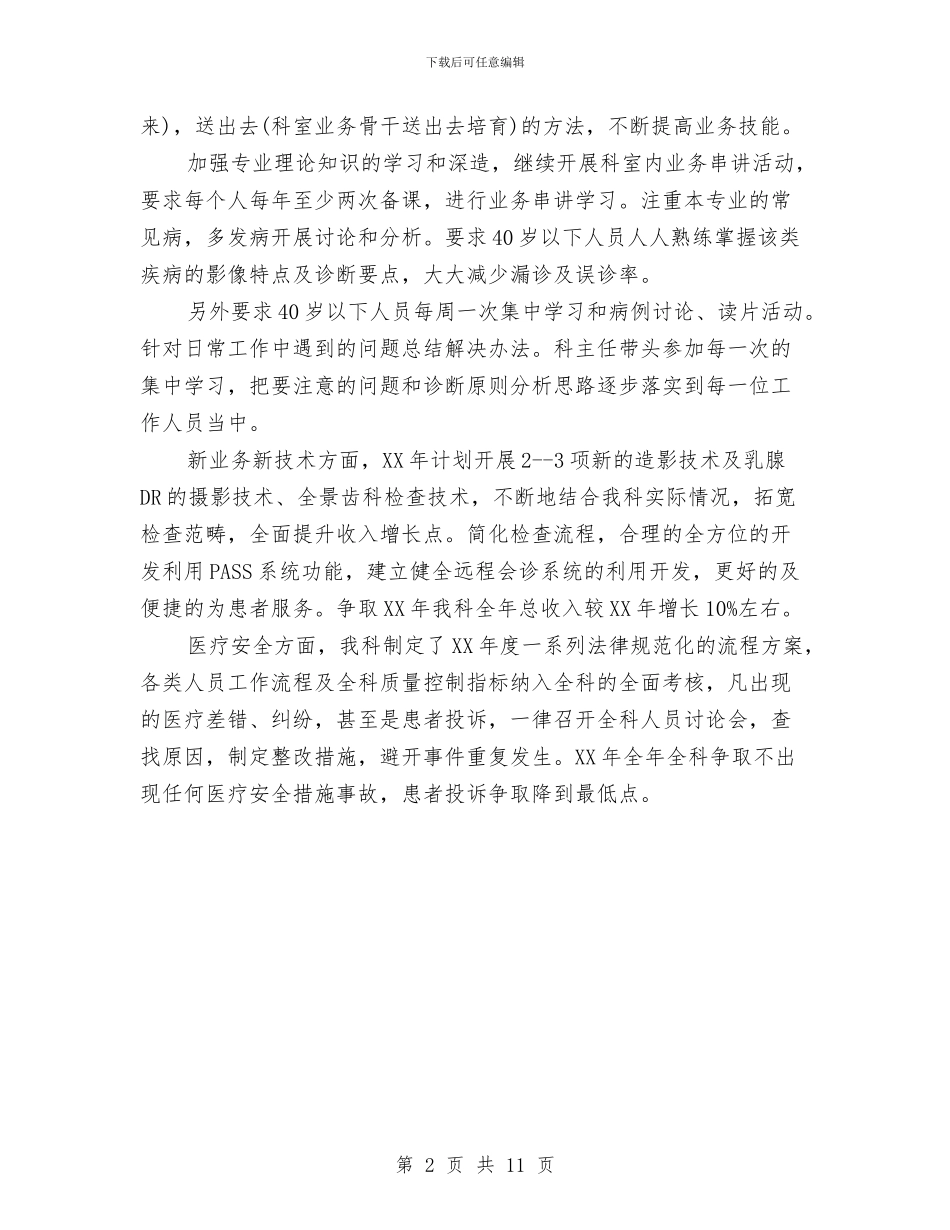 下载后可任意编辑

来)，送出去(科室业务骨干送出去培育)的方法，不断提高业务技能。

加强专业理论知识的学习和深造，继续开展科室内业务串讲活动，要求每个人每年至少两次备课，进行业务串讲学习。注重本专业的常见病，多发病开展讨论和分析。要求40岁以下人员人人熟练掌握该类疾病的影像特点及诊断要点，大大减少漏诊及误诊率。

另外要求40岁以下人员每周一次集中学习和病例讨论、读片活动。针对日常工作中遇到的问题总结解决办法。科主任带头参加每一次的集中学习，把要注意的问题和诊断原则分析思路逐步落实到每一位工作人员当中。

新业务新技术方面，XX年计划开展2--3项新的造影技术及乳腺DR的摄影技术、全景齿科检查技术，不断地结合我科实际情况，拓宽检查范畴，全面提升收入增长点。简化检查流程，合理的全方位的开发利用PASS系统功能，建立健全远程会诊系统的利用开发，更好的及便捷的为患者服务。争取XX年我科全年总收入较XX年增长10%左右。

医疗安全方面，我科制定了XX年度一系列法律规范化的流程方案，各类人员工作流程及全科质量控制指标纳入全科的全面考核，凡出现的医疗差错、纠纷，甚至是患者投诉，一律召开全科人员讨论会，查找原因，制定整改措施，避开事件重复发生。XX年全年全科争取不出现任何医疗安全措施事故，患者投诉争取降到最低点。

第 2 页 共 11 页